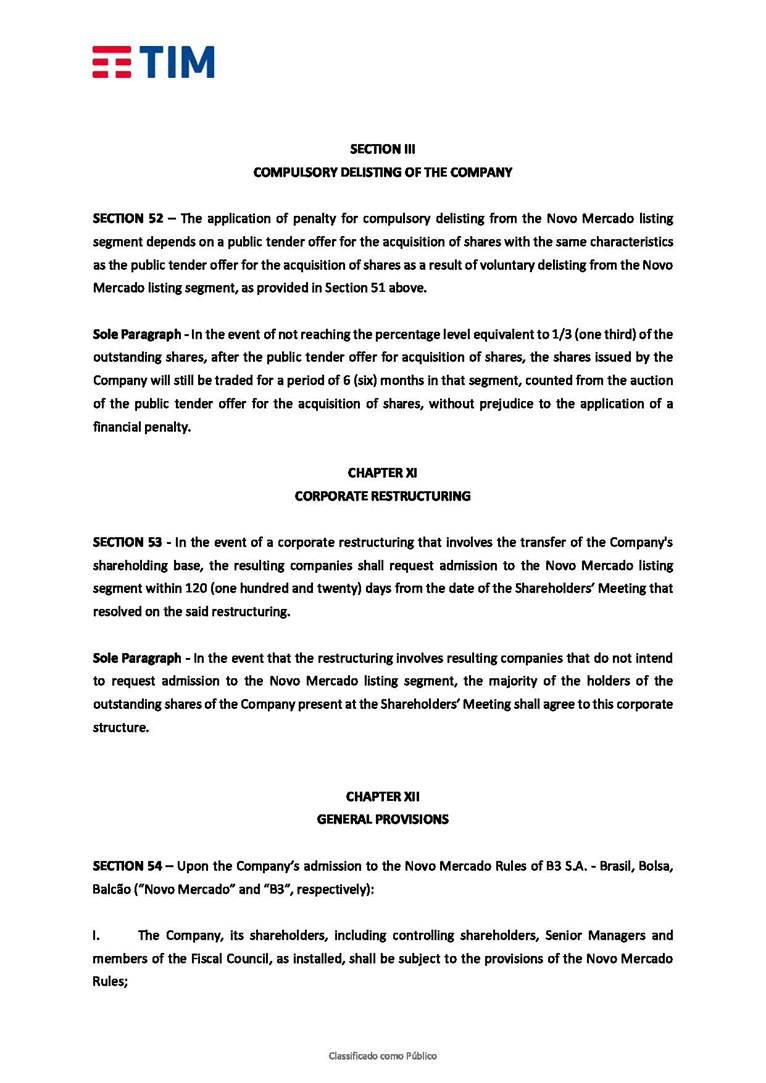 TIM

SECTION III
COMPULSORY DELISTING OF THE COMPANY

SECTION 52 – The application of penalty for compulsory delisting from the Novo Mercado listing segment depends on a public tender offer for the acquisition of shares with the same characteristics as the public tender offer for the acquisition of shares as a result of voluntary delisting from the Novo Mercado listing segment, as provided in Section 51 above.

Sole Paragraph - In the event of not reaching the percentage level equivalent to 1/3 (one third) of the outstanding shares, after the public tender offer for acquisition of shares, the shares issued by the Company will still be traded for a period of 6 (six) months in that segment, counted from the auction of the public tender offer for the acquisition of shares, without prejudice to the application of a financial penalty.

CHAPTER XI
CORPORATE RESTRUCTURING

SECTION 53 - In the event of a corporate restructuring that involves the transfer of the Company's shareholding base, the resulting companies shall request admission to the Novo Mercado listing segment within 120 (one hundred and twenty) days from the date of the Shareholders' Meeting that resolved on the said restructuring.

Sole Paragraph - In the event that the restructuring involves resulting companies that do not intend to request admission to the Novo Mercado listing segment, the majority of the holders of the outstanding shares of the Company present at the Shareholders' Meeting shall agree to this corporate structure.

CHAPTER XII
GENERAL PROVISIONS

SECTION 54 – Upon the Company's admission to the Novo Mercado Rules of B3 S.A. - Brasil, Bolsa, Balcão ("Novo Mercado" and "B3", respectively):

I. The Company, its shareholders, including controlling shareholders, Senior Managers and members of the Fiscal Council, as installed, shall be subject to the provisions of the Novo Mercado Rules;

Classificado como Público